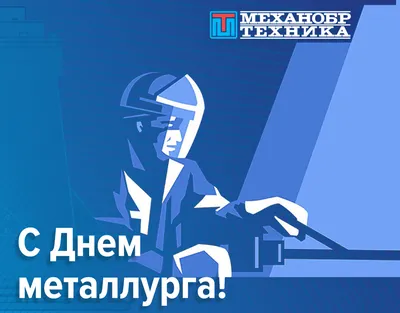 МЕХАНОБР ТЕХНИКА

С Днем металлурга!